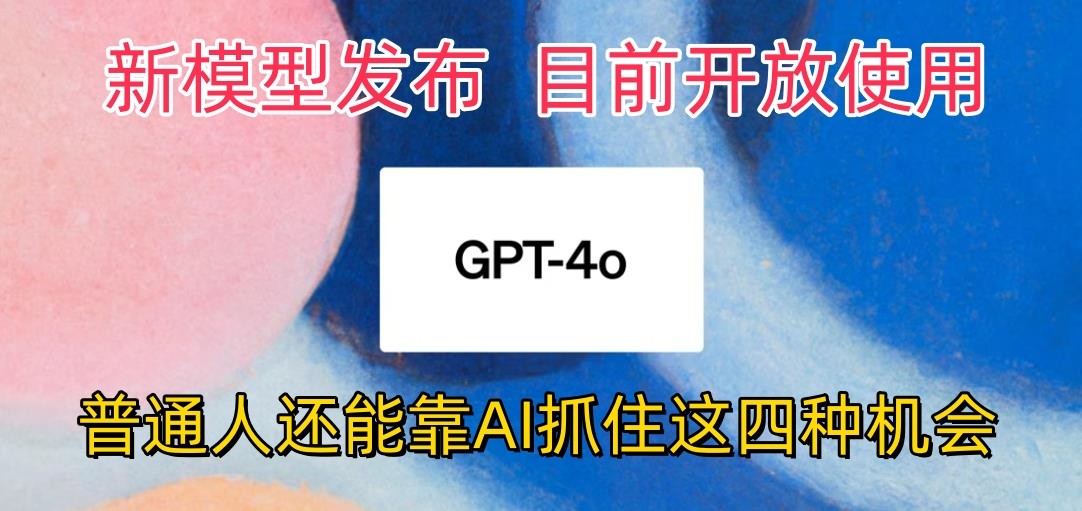 新模型发布 目前开放使用

GPT-4o

普通人还能靠AI抓住这四种机会